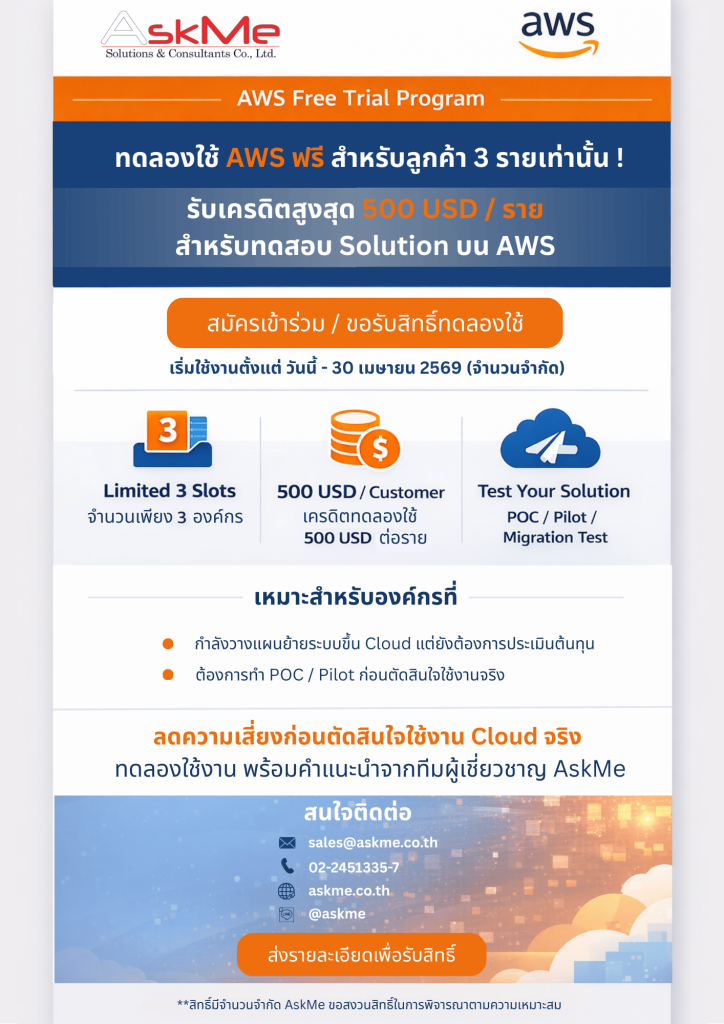 AskMe
Solutions & Consultants Co., Ltd.

aws

AWS Free Trial Program

ทดลองใช้ AWS ฟรี สำหรับลูกค้า 3 รายเท่านั้น !

รับเครดิตสูงสุด 500 USD / ราย
สำหรับทดสอบ Solution บน AWS

สมัครเข้าร่วม / ขอรับสิทธิ์ทดลองใช้

เริ่มใช้งานตั้งแต่ วันนี้ - 30 เมษายน 2569 (จำนวนจำกัด)

3

Limited 3 Slots
จำนวนเพียง 3 องค์กร

500 USD / Customer
เครดิตทดลองใช้
500 USD ต่อราย

Test Your Solution
POC / Pilot /
Migration Test

เหมาะสำหรับองค์กรที่

กำลังวางแผนย้ายระบบขึ้น Cloud แต่ยังต้องการประเมินต้นทุน

ต้องการทำ POC / Pilot ก่อนตัดสินใจใช้งานจริง

ลดความเสี่ยงก่อนตัดสินใจใช้งาน Cloud จริง
ทดลองใช้งาน พร้อมคำแนะนำจากทีมผู้เชี่ยวชาญ AskMe

สนใจติดต่อ

sales@askme.co.th

02-2451335-7

askme.co.th

@askme

ส่งรายละเอียดเพื่อรับสิทธิ์

**สิทธิ์มีจำนวนจำกัด AskMe ขอสงวนสิทธิ์ในการพิจารณาตามความเหมาะสม